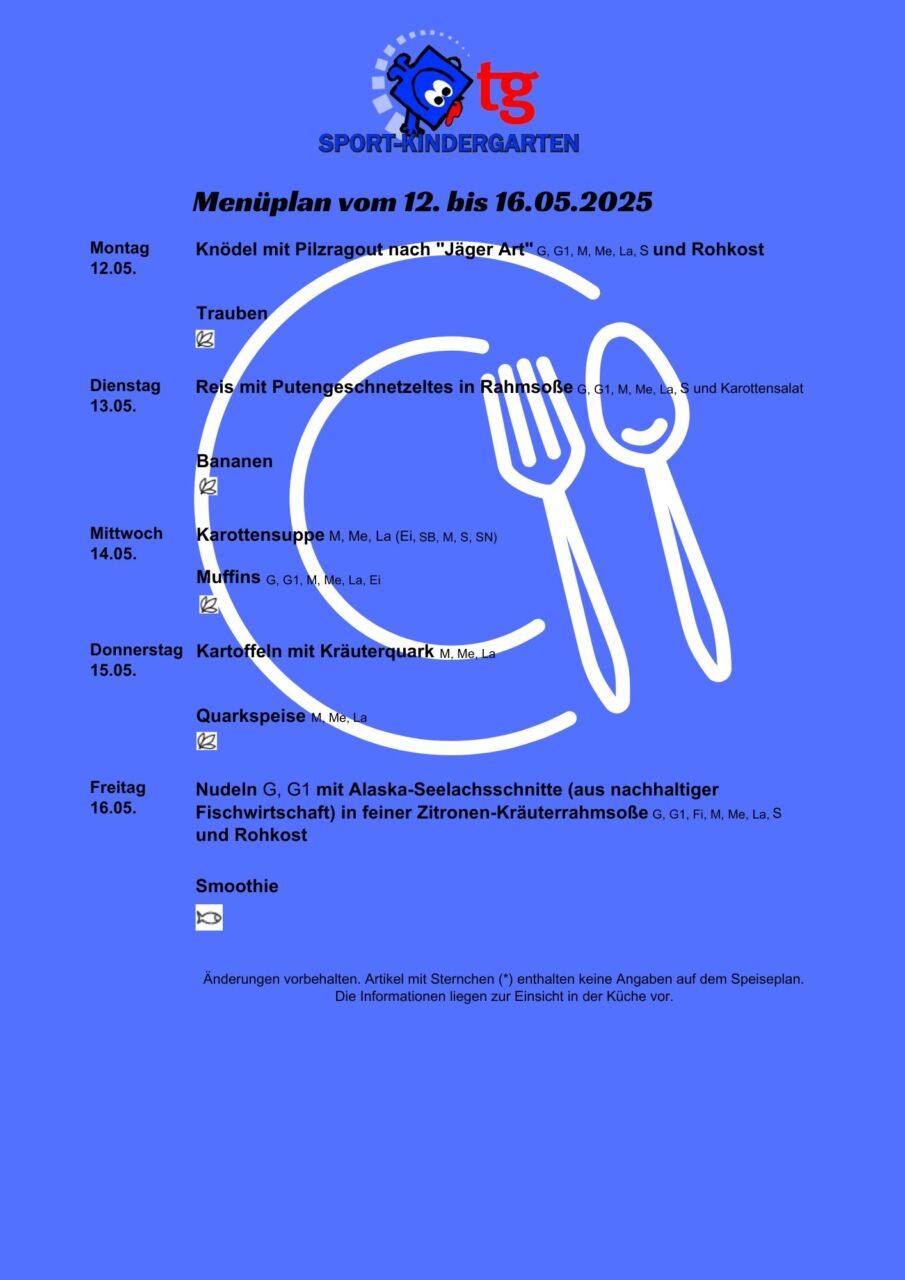 tg
SPORT-KINDERGARTEN

Menüplan vom 12. bis 16.05.2025

Montag 12.05.

Knödel mit Pilzragout nach "Jäger Art" G, G1, M, Me, La, S und Rohkost

Trauben

Dienstag 13.05.

Reis mit Putengeschnetzeltes in Rahmsoße G, G1, M, Me, La, S und Karottensalat

Bananen

Mittwoch 14.05.

Karottensuppe M, Me, La (Ei, SB, M, S, SN)

Muffins G, G1, M, Me, La, Ei

Donnerstag 15.05.

Kartoffeln mit Kräuterquark M, Me, La

Quarkspeise M, Me, La

Freitag 16.05.

Nudeln G, G1 mit Alaska-Seelachsschnitte (aus nachhaltiger Fischwirtschaft) in feiner Zitronen-Kräuterrahmsoße G, G1, Fi, M, Me, La, S und Rohkost

Smoothie

Änderungen vorbehalten. Artikel mit Sternchen (*) enthalten keine Angaben auf dem Speiseplan. Die Informationen liegen zur Einsicht in der Küche vor.